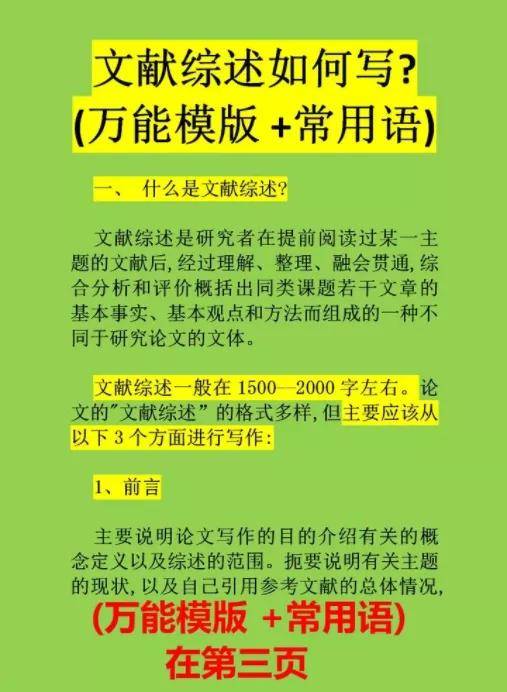 文献综述如何写?
(万能模版 +常用语)

一、 什么是文献综述?

文献综述是研究者在提前阅读过某一主题的文献后,经过理解、整理、融会贯通,综合分析和评价概括出同类课题若干文章的基本事实、基本观点和方法而组成的一种不同于研究论文的文体。

文献综述一般在 1500—2000 字左右。论文的"文献综述”的格式多样,但主要应该从以下 3 个方面进行写作:

1、前言

主要说明论文写作的目的介绍有关的概念定义以及综述的范围。扼要说明有关主题的现状,以及自己引用参考文献的总体情况,

(万能模版 +常用语)
在第三页